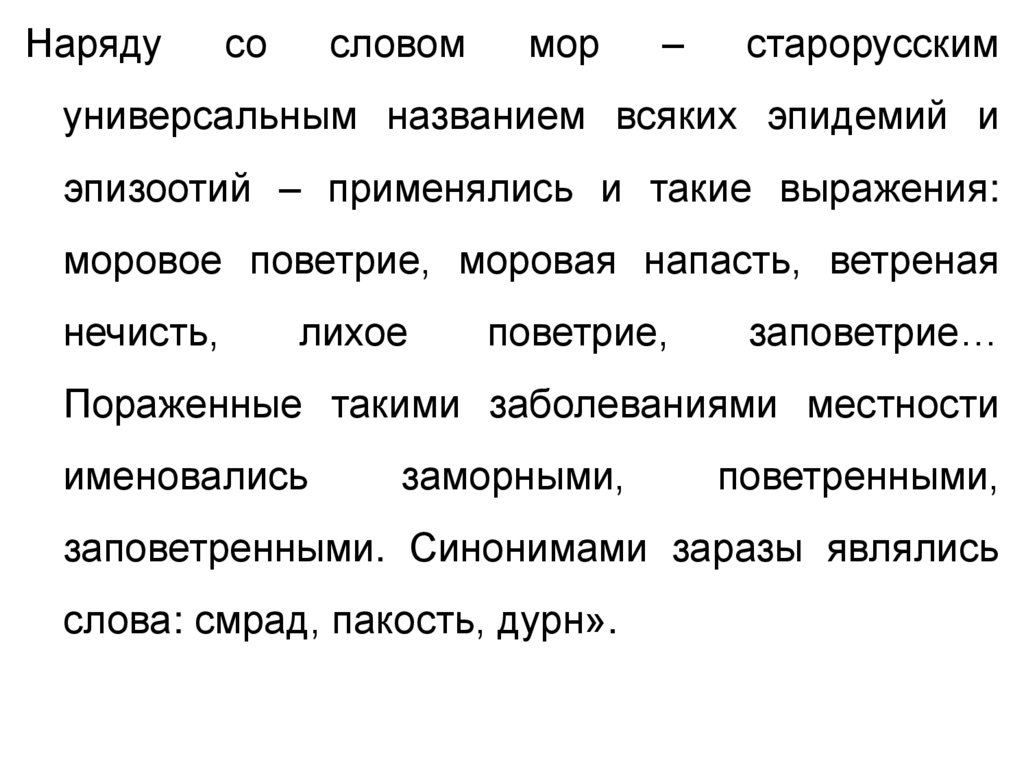 Наряду со словом мор – старорусским универсальным названием всяких эпидемий и эпизоотий – применялись и такие выражения: моровое поветрие, моровая напасть, ветреная нечисть, лихое поветрие, заповетрие… Пораженные такими заболеваниями местности именовались заморными, поветренными, заповетренными. Синонимами заразы являлись слова: смрад, пакость, дурн».